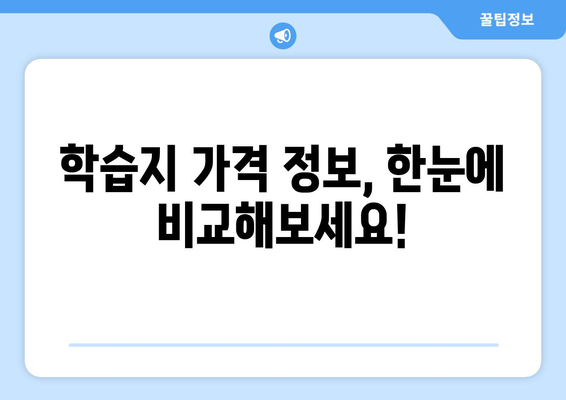 꿀팁정보

학습지 가격 정보, 한눈에 비교해보세요!